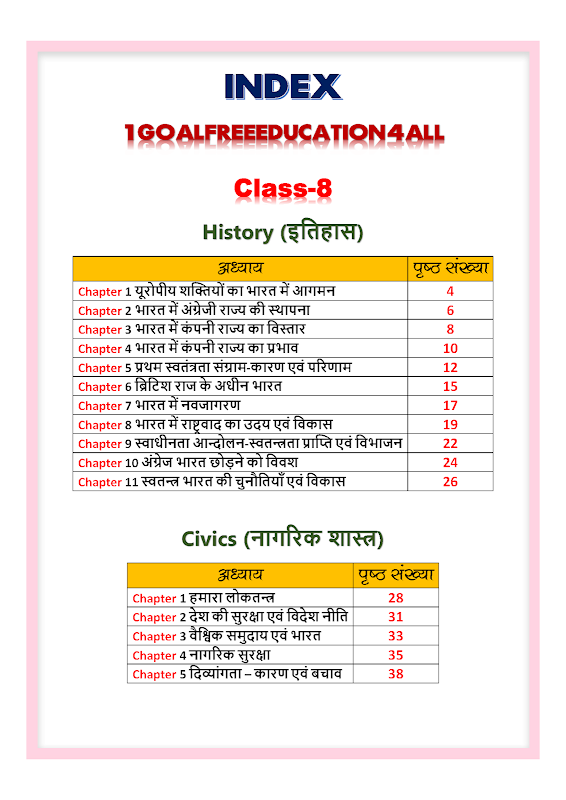 INDEX

1GOALFREEEDUCATION4ALL

Class-8

History (इतिहास)

| अध्याय | पृष्ठ संख्या |
|---|---|
| Chapter 1 यूरोपीय शक्तियों का भारत में आगमन | 4 |
| Chapter 2 भारत में अंग्रेजी राज्य की स्थापना | 6 |
| Chapter 3 भारत में कंपनी राज्य का विस्तार | 8 |
| Chapter 4 भारत में कंपनी राज्य का प्रभाव | 10 |
| Chapter 5 प्रथम स्वतंत्रता संग्राम-कारण एवं परिणाम | 12 |
| Chapter 6 ब्रिटिश राज के अधीन भारत | 15 |
| Chapter 7 भारत में नवजागरण | 17 |
| Chapter 8 भारत में राष्ट्रवाद का उदय एवं विकास | 19 |
| Chapter 9 स्वाधीनता आन्दोलन-स्वतन्त्रता प्राप्ति एवं विभाजन | 22 |
| Chapter 10 अंग्रेज भारत छोड़ने को विवश | 24 |
| Chapter 11 स्वतन्त्र भारत की चुनौतियाँ एवं विकास | 26 |

Civics (नागरिक शास्त्र)

| अध्याय | पृष्ठ संख्या |
|---|---|
| Chapter 1 हमारा लोकतन्त्र | 28 |
| Chapter 2 देश की सुरक्षा एवं विदेश नीति | 31 |
| Chapter 3 वैश्विक समुदाय एवं भारत | 33 |
| Chapter 4 नागरिक सुरक्षा | 35 |
| Chapter 5 दिव्यांगता – कारण एवं बचाव | 38 |